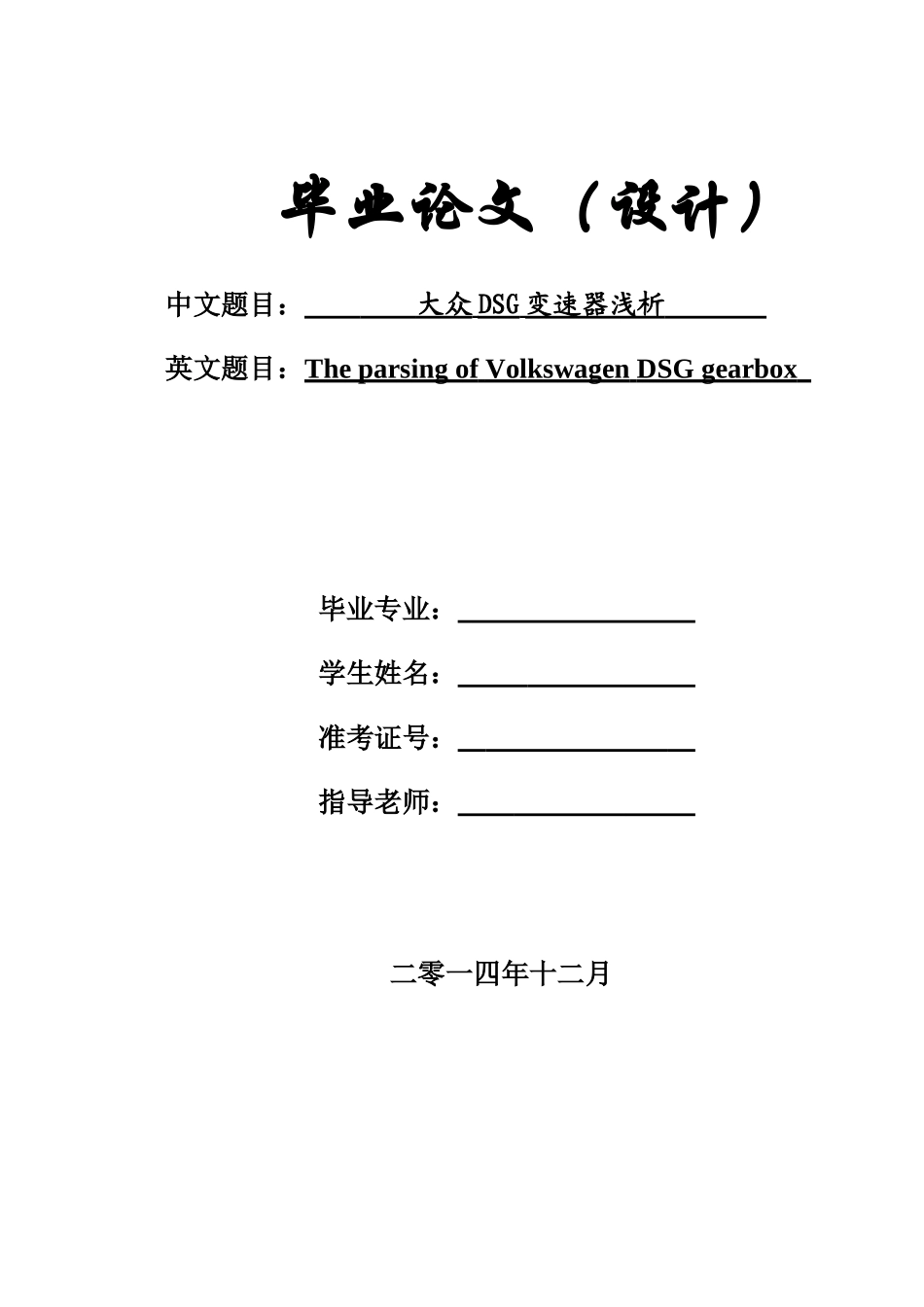 毕业论文（设计）

中文题目：大众DSG变速器浅析

英文题目：The parsing of Volkswagen DSG gearbox

毕业专业：

学生姓名：

准考证号：

指导老师：

二零一四年十二月